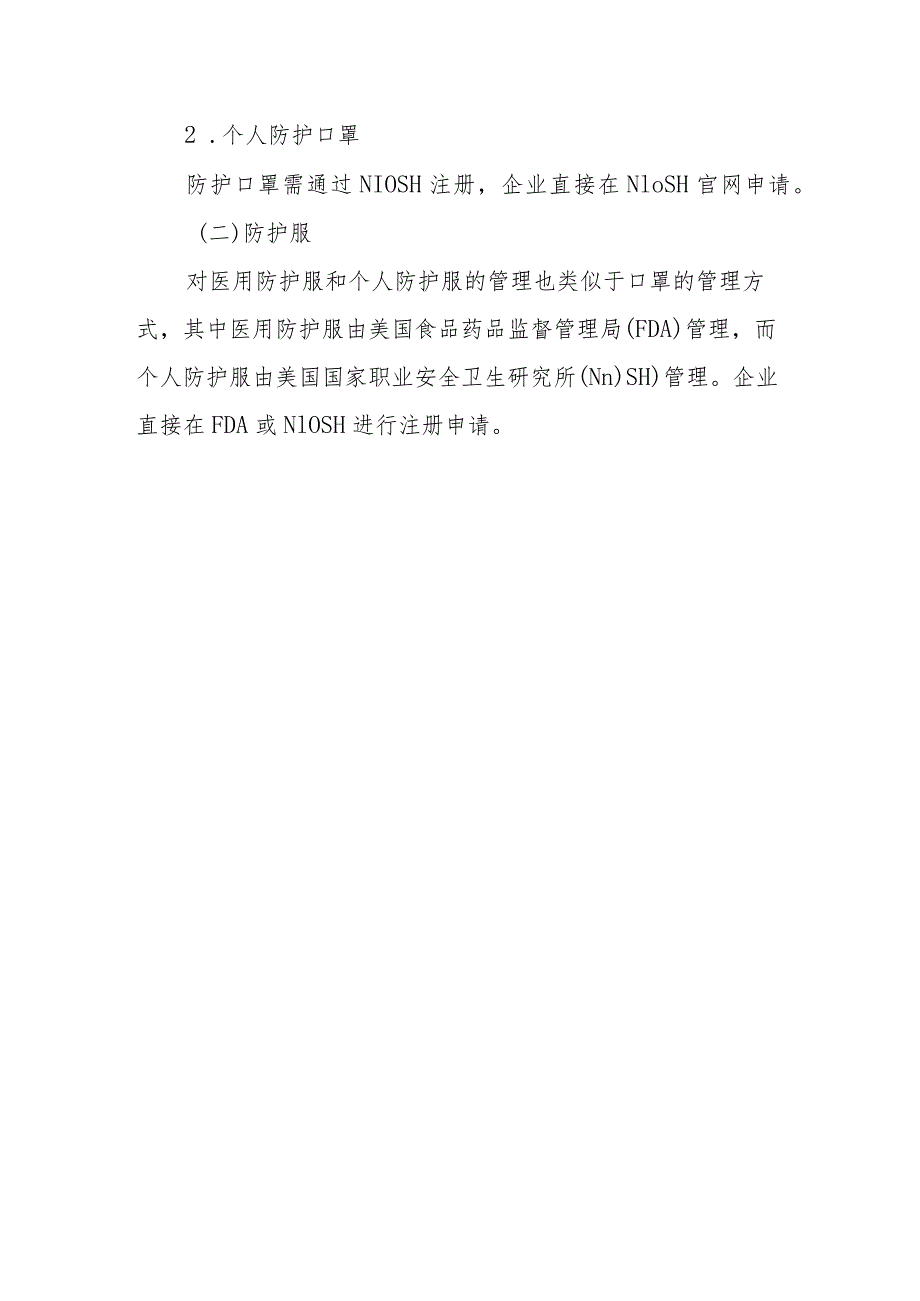 2 .个人防护口罩

防护口罩需通过NIOSH注册，企业直接在NloSH官网申请。

(二)防护服

对医用防护服和个人防护服的管理也类似于口罩的管理方式，其中医用防护服由美国食品药品监督管理局(FDA)管理，而个人防护服由美国国家职业安全卫生研究所(Nn)SH)管理。企业直接在FDA或NlOSH进行注册申请。